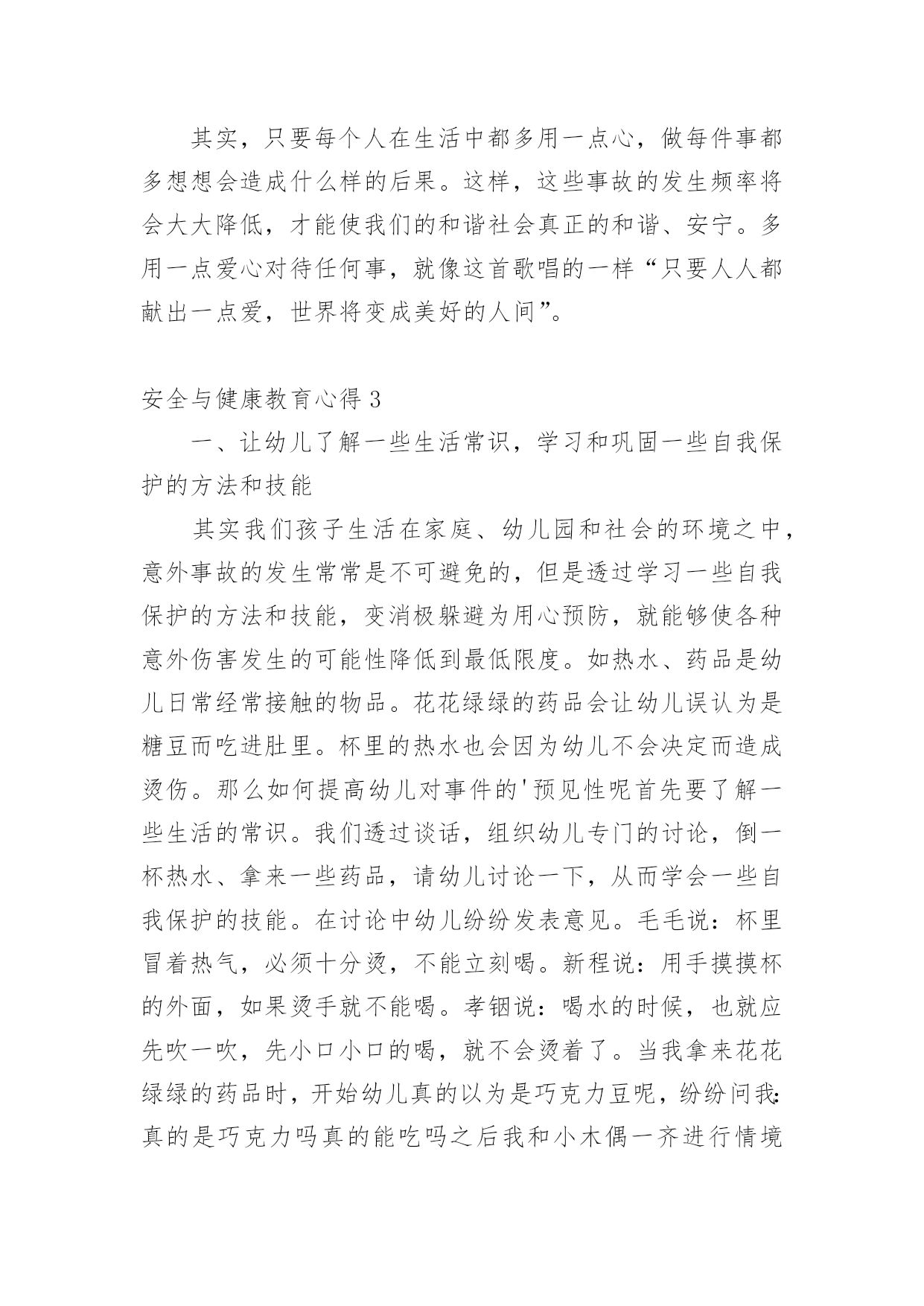 其实，只要每个人在生活中都多用一点心，做每件事都多想想会造成什么样的后果。这样，这些事故的发生频率将会大大降低，才能使我们的和谐社会真正的和谐、安宁。多用一点爱心对待任何事，就像这首歌唱的一样“只要人人都献出一点爱，世界将变成美好的人间”。

安全与健康教育心得 3

一、让幼儿了解一些生活常识，学习和巩固一些自我保护的方法和技能

其实我们孩子生活在家庭、幼儿园和社会的环境之中，意外事故的发生常常是不可避免的，但是透过学习一些自我保护的方法和技能，变消极躲避为用心预防，就能够使各种意外伤害发生的可能性降低到最低限度。如热水、药品是幼儿日常经常接触的物品。花花绿绿的药品会让幼儿误认为是糖豆而吃进肚里。杯里的热水也会因为幼儿不会决定而造成烫伤。那么如何提高幼儿对事件的'预见性呢首先要了解一些生活的常识。我们透过谈话，组织幼儿专门的讨论，倒一杯热水、拿来一些药品，请幼儿讨论一下，从而学会一些自我保护的技能。在讨论中幼儿纷纷发表意见。毛毛说：杯里冒着热气，必须十分烫，不能立刻喝。新程说：用手摸摸杯的外面，如果烫手就不能喝。孝钿说：喝水的时候，也就应先吹一吹，先小口小口的喝，就不会烫着了。当我拿来花花绿绿的药品时，开始幼儿真的以为是巧克力豆呢，纷纷问我：真的是巧克力吗真的能吃吗之后我和小木偶一齐进行情境